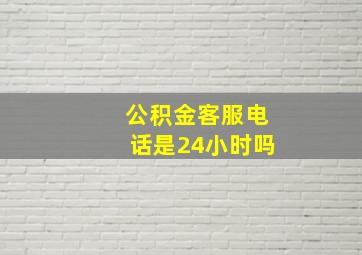 公积金客服电话是24小时吗